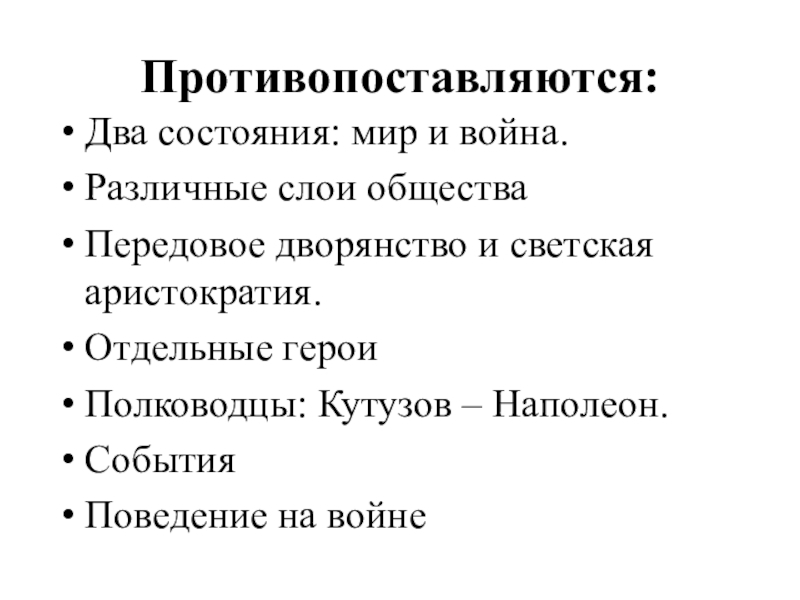 Противопоставляются:

• Два состояния: мир и война.
• Различные слои общества
• Передовое дворянство и светская аристократия.
• Отдельные герои
• Полководцы: Кутузов – Наполеон.
• События
• Поведение на войне